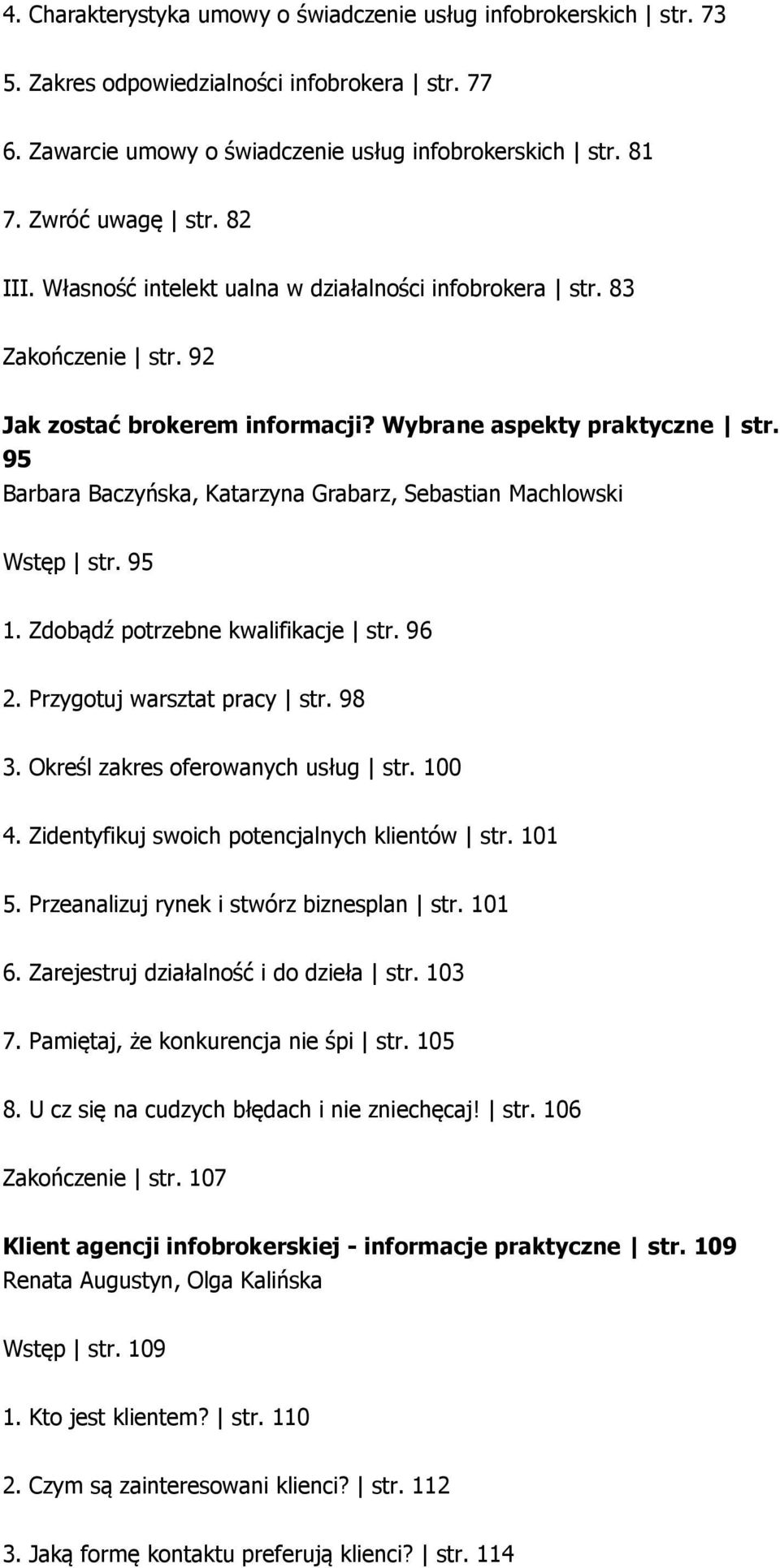 4. Charakterystyka umowy o świadczenie usług infobrokerskich | str. 73

5. Zakres odpowiedzialności infobrokera | str. 77

6. Zawarcie umowy o świadczenie usług infobrokerskich | str. 81

7. Zwróć uwagę | str. 82

III. Własność intelekt ualna w działalności infobrokera | str. 83

Zakończenie | str. 92

Jak zostać brokerem informacji? Wybrane aspekty praktyczne | str. 95
Barbara Baczyńska, Katarzyna Grabarz, Sebastian Machlowski

Wstęp | str. 95

1. Zdobądź potrzebne kwalifikacje | str. 96

2. Przygotuj warsztat pracy | str. 98

3. Określ zakres oferowanych usług | str. 100

4. Zidentyfikuj swoich potencjalnych klientów | str. 101

5. Przeanalizuj rynek i stwórz biznesplan | str. 101

6. Zarejestruj działalność i do dzieła | str. 103

7. Pamiętaj, że konkurencja nie śpi | str. 105

8. U cz się na cudzych błędach i nie zniechęcaj! | str. 106

Zakończenie | str. 107

Klient agencji infobrokerskiej - informacje praktyczne | str. 109
Renata Augustyn, Olga Kalińska

Wstęp | str. 109

1. Kto jest klientem? | str. 110

2. Czym są zainteresowani klienci? | str. 112

3. Jaką formę kontaktu preferują klienci? | str. 114